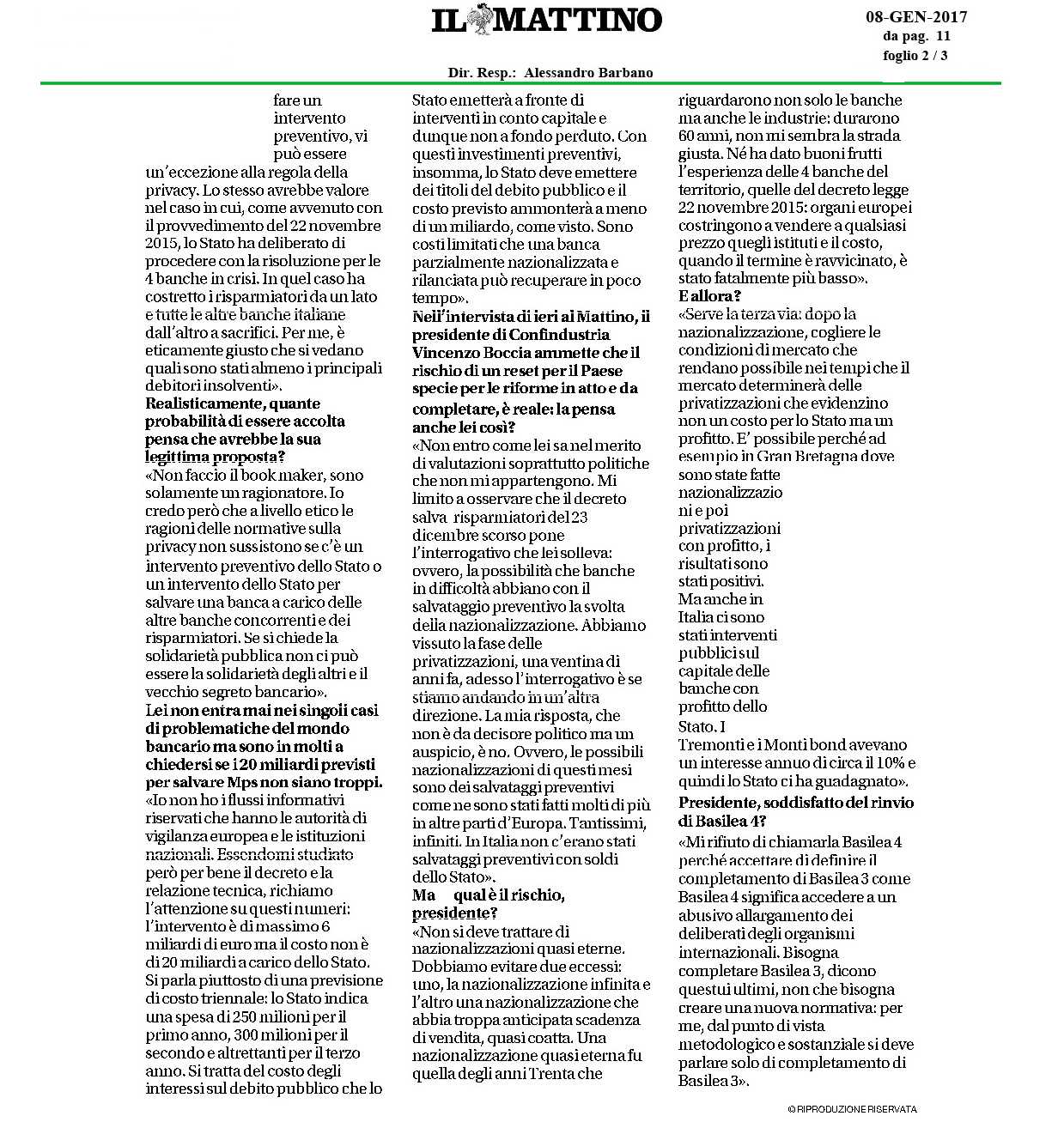 IL MATTINO

08-GEN-2017
da pag. 11
foglio 2 / 3

Dir. Resp.: Alessandro Barbano

fare un intervento preventivo, vi può essere un'eccezione alla regola della privacy. Lo stesso avrebbe valore nel caso in cui, come avvenuto con il provvedimento del 22 novembre 2015, lo Stato ha deliberato di procedere con la risoluzione per le 4 banche in crisi. In quel caso ha costretto i risparmiatori da un lato e tutte le altre banche italiane dall'altro a sacrifici. Per me, è eticamente giusto che si vedano quali sono stati almeno i principali debitori insolventi».

Realisticamente, quante probabilità di essere accolta pensa che avrebbe la sua legittima proposta?

«Non faccio il book maker, sono solamente un ragionatore. Io credo però che a livello etico le ragioni delle normative sulla privacy non sussistono se c'è un intervento preventivo dello Stato o un intervento dello Stato per salvare una banca a carico delle altre banche concorrenti e dei risparmiatori. Se si chiede la solidarietà pubblica non ci può essere la solidarietà degli altri e il vecchio segreto bancario».

Lei non entra mai nei singoli casi di problematiche del mondo bancario ma sono in molti a chiedersi se i 20 miliardi previsti per salvare Mps non siano troppi.

«Io non ho i flussi informativi riservati che hanno le autorità di vigilanza europea e le istituzioni nazionali. Essendomi studiato però per bene il decreto e la relazione tecnica, richiamo l'attenzione su questi numeri: l'intervento è di massimo 6 miliardi di euro ma il costo non è di 20 miliardi a carico dello Stato. Si parla piuttosto di una previsione di costo triennale: lo Stato indica una spesa di 250 milioni per il primo anno, 300 milioni per il secondo e altrettanti per il terzo anno. Si tratta del costo degli interessi sul debito pubblico che lo Stato emetterà a fronte di interventi in conto capitale e dunque non a fondo perduto. Con questi investimenti preventivi, insomma, lo Stato deve emettere dei titoli del debito pubblico e il costo previsto ammonterà a meno di un miliardo, come visto. Sono costi limitati che una banca parzialmente nazionalizzata e rilanciata può recuperare in poco tempo».

Nell'intervista di ieri al Mattino, il presidente di Confindustria Vincenzo Boccia ammette che il rischio di un reset per il Paese specie per le riforme in atto e da completare, è reale: la pensa anche lei così?

«Non entro come lei sa nel merito di valutazioni soprattutto politiche che non mi appartengono. Mi limito a osservare che il decreto salva risparmiatori del 23 dicembre scorso pone l'interrogativo che lei solleva: ovvero, la possibilità che banche in difficoltà abbiano con il salvataggio preventivo la svolta della nazionalizzazione. Abbiamo vissuto la fase delle privatizzazioni, una ventina di anni fa, adesso l'interrogativo è se stiamo andando in un'altra direzione. La mia risposta, che non è da decisore politico ma un auspicio, è no. Ovvero, le possibili nazionalizzazioni di questi mesi sono dei salvataggi preventivi come ne sono stati fatti molti di più in altre parti d'Europa. Tantissimi, infiniti. In Italia non c'erano stati salvataggi preventivi con soldi dello Stato».

Ma qual è il rischio, presidente?

«Non si deve trattare di nazionalizzazioni quasi eterne. Dobbiamo evitare due eccessi: uno, la nazionalizzazione infinita e l'altro una nazionalizzazione che abbia troppa anticipata scadenza di vendita, quasi coatta. Una nazionalizzazione quasi eterna fu quella degli anni Trenta che riguardarono non solo le banche ma anche le industrie: durarono 60 anni, non mi sembra la strada giusta. Né ha dato buoni frutti l'esperienza delle 4 banche del territorio, quelle del decreto legge 22 novembre 2015: organi europei costringono a vendere a qualsiasi prezzo quegli istituti e il costo, quando il termine è ravvicinato, è stato fatalmente più basso».

E allora?

«Serve la terza via: dopo la nazionalizzazione, cogliere le condizioni di mercato che rendano possibile nei tempi che il mercato determinerà delle privatizzazioni che evidenzino non un costo per lo Stato ma un profitto. E' possibile perché ad esempio in Gran Bretagna dove sono state fatte nazionalizzazioni e poi privatizzazioni con profitto, i risultati sono stati positivi. Ma anche in Italia ci sono stati interventi pubblici sul capitale delle banche con profitto dello Stato. I Tremonti e i Monti bond avevano un interesse annuo di circa il 10% e quindi lo Stato ci ha guadagnato».

Presidente, soddisfatto del rinvio di Basilea 4?

«Mi rifiuto di chiamarla Basilea 4 perché accettare di definire il completamento di Basilea 3 come Basilea 4 significa accedere a un abusivo allargamento dei deliberati degli organismi internazionali. Bisogna completare Basilea 3, dicono questi ultimi, non che bisogna creare una nuova normativa: per me, dal punto di vista metodologico e sostanziale si deve parlare solo di completamento di Basilea 3».

© RIPRODUZIONE RISERVATA